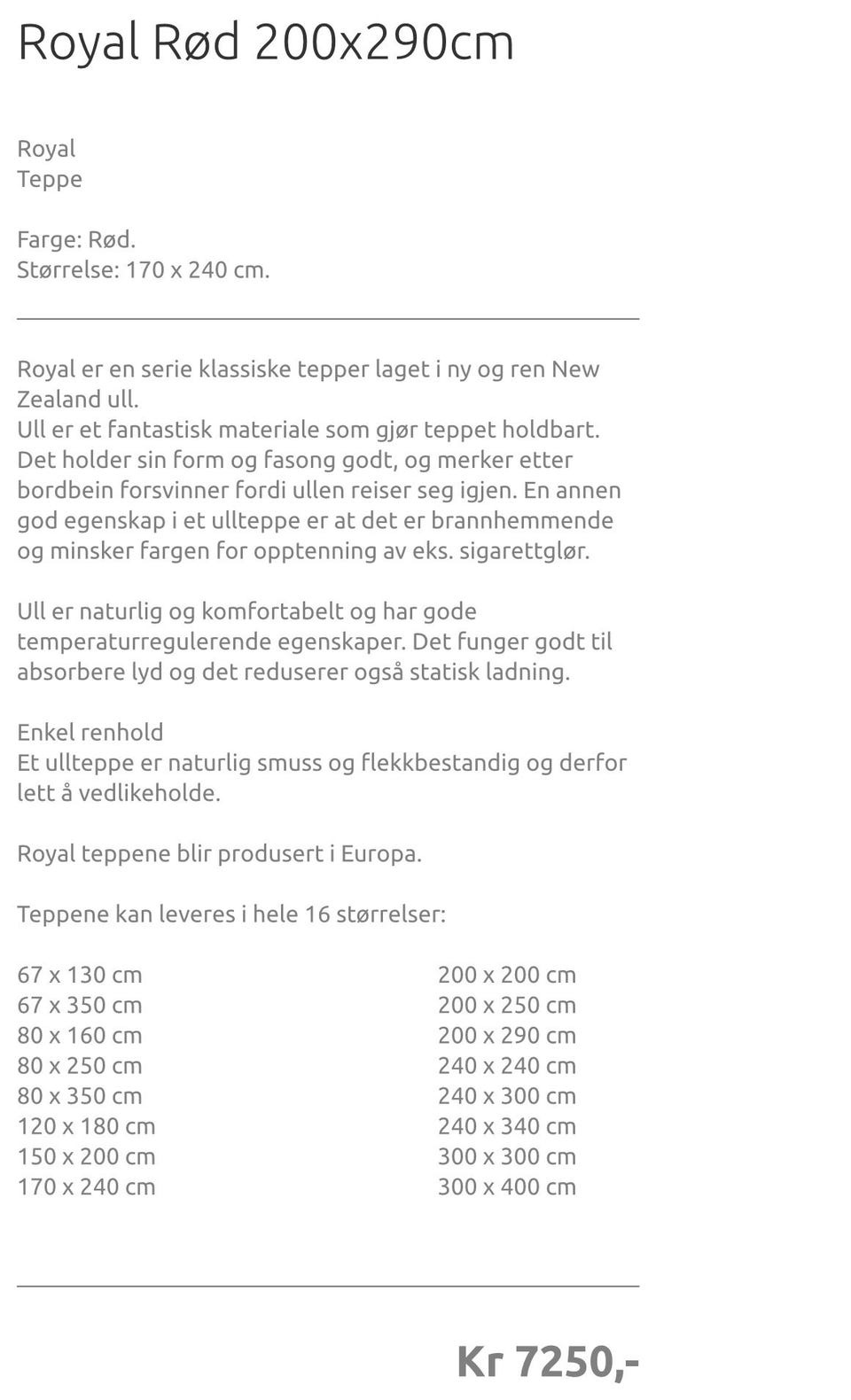 Royal Rød 200x290cm

Royal
Teppe

Farge: Rød.
Størrelse: 170 x 240 cm.

Royal er en serie klassiske tepper laget i ny og ren New Zealand ull.
Ull er et fantastisk materiale som gjør teppet holdbart. Det holder sin form og fasong godt, og merker etter bordbein forsvinner fordi ullen reiser seg igjen. En annen god egenskap i et ullteppe er at det er brannhemmende og minsker fargen for opptenning av eks. sigarettglør.

Ull er naturlig og komfortabelt og har gode temperaturregulerende egenskaper. Det funger godt til absorbere lyd og det reduserer også statisk ladning.

Enkel renhold
Et ullteppe er naturlig smuss og flekkbestandig og derfor lett å vedlikeholde.

Royal teppene blir produsert i Europa.

Teppene kan leveres i hele 16 størrelser:

67 x 130 cm
67 x 350 cm
80 x 160 cm
80 x 250 cm
80 x 350 cm
120 x 180 cm
150 x 200 cm
170 x 240 cm

200 x 200 cm
200 x 250 cm
200 x 290 cm
240 x 240 cm
240 x 300 cm
240 x 340 cm
300 x 300 cm
300 x 400 cm

Kr 7250,-